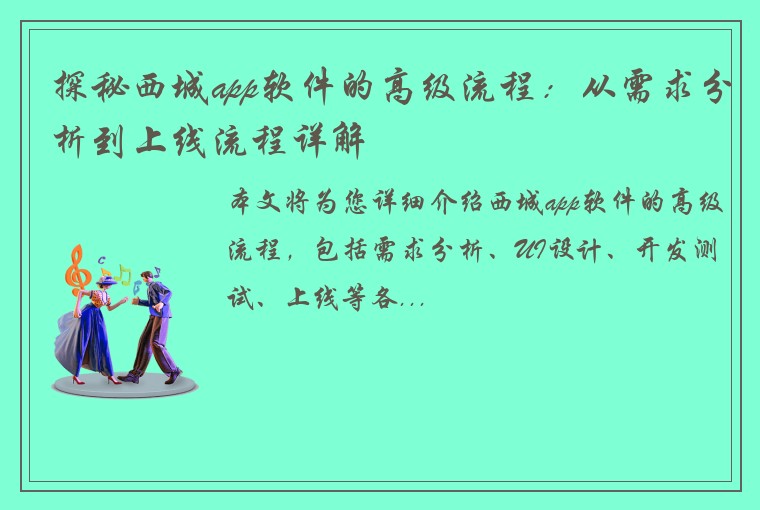 探秘西城app软件的高级流程：从需求分析到上线流程详解

本文将为您详细介绍西城app软件的高级流程，包括需求分析、UI设计、开发测试、上线等各...